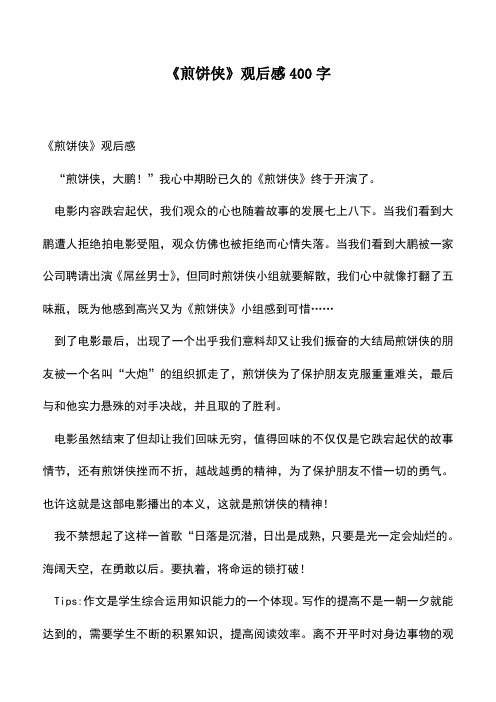 《煎饼侠》观后感 400 字

《煎饼侠》观后感

“煎饼侠，大鹏！”我心中期盼已久的《煎饼侠》终于开演了。

电影内容跌宕起伏，我们观众的心也随着故事的发展七上八下。当我们看到大鹏遭人拒绝拍电影受阻，观众仿佛也被拒绝而心情失落。当我们看到大鹏被一家公司聘请出演《屌丝男士》，但同时煎饼侠小组就要解散，我们心中就像打翻了五味瓶，既为他感到高兴又为《煎饼侠》小组感到可惜……

到了电影最后，出现了一个出乎我们意料却又让我们振奋的大结局煎饼侠的朋友被一个名叫“大炮”的组织抓走了，煎饼侠为了保护朋友克服重重难关，最后与和他实力悬殊的对手决战，并且取的了胜利。

电影虽然结束了但却让我们回味无穷，值得回味的不仅仅是它跌宕起伏的故事情节，还有煎饼侠挫而不折，越战越勇的精神，为了保护朋友不惜一切的勇气。也许这就是这部电影播出的本义，这就是煎饼侠的精神！

我不禁想起了这样一首歌“日落是沉潜，日出是成熟，只要是光一定会灿烂的。海阔天空，在勇敢以后。要执着，将命运的锁打破！

Tips:作文是学生综合运用知识能力的一个体现。写作的提高不是一朝一夕就能达到的，需要学生不断的积累知识，提高阅读效率。离不开平时对身边事物的观